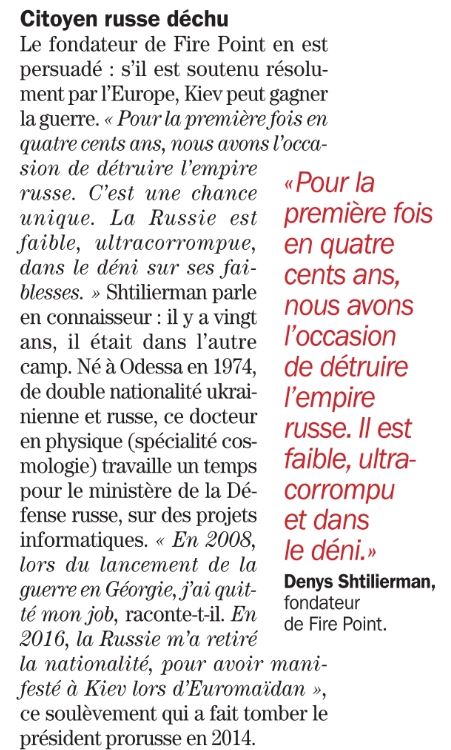 Citoyen russe déchu

Le fondateur de Fire Point en est persuadé : s'il est soutenu résolument par l'Europe, Kiev peut gagner la guerre. « Pour la première fois en quatre cents ans, nous avons l'occasion de détruire l'empire russe. C'est une chance unique. La Russie est faible, ultracorrompue, dans le déni sur ses faiblesses. » Shtilierman parle en connaisseur : il y a vingt ans, il était dans l'autre camp. Né à Odessa en 1974, de double nationalité ukrainienne et russe, ce docteur en physique (spécialité cosmologie) travaille un temps pour le ministère de la Défense russe, sur des projets informatiques. « En 2008, lors du lancement de la guerre en Géorgie, j'ai quitté mon job, raconte-t-il. En 2016, la Russie m'a retiré la nationalité, pour avoir manifesté à Kiev lors d'Euromaïdan », ce soulèvement qui a fait tomber le président prorusse en 2014.

«Pour la première fois en quatre cents ans, nous avons l'occasion de détruire l'empire russe. Il est faible, ultra-corrompu et dans le déni.»

Denys Shtilierman,
fondateur
de Fire Point.